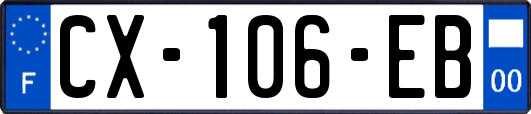 F
CX-106-EB
00